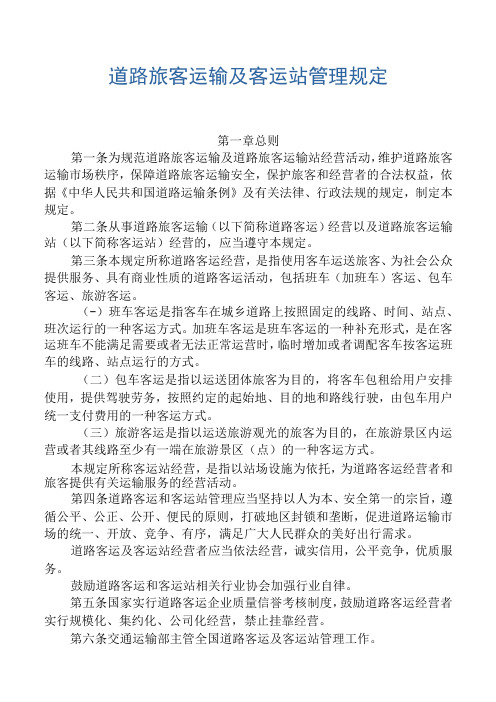 道路旅客运输及客运站管理规定

第一章总则

第一条为规范道路旅客运输及道路旅客运输站经营活动，维护道路旅客运输市场秩序，保障道路旅客运输安全，保护旅客和经营者的合法权益，依据《中华人民共和国道路运输条例》及有关法律、行政法规的规定，制定本规定。

第二条从事道路旅客运输（以下简称道路客运）经营以及道路旅客运输站（以下简称客运站）经营的，应当遵守本规定。

第三条本规定所称道路客运经营，是指使用客车运送旅客、为社会公众提供服务、具有商业性质的道路客运活动，包括班车（加班车）客运、包车客运、旅游客运。

（一）班车客运是指客车在城乡道路上按照固定的线路、时间、站点、班次运行的一种客运方式。加班车客运是班车客运的一种补充形式，是在客运班车不能满足需要或者无法正常运营时，临时增加或者调配客车按客运班车的线路、站点运行的方式。

（二）包车客运是指以运送团体旅客为目的，将客车包租给用户安排使用，提供驾驶劳务，按照约定的起始地、目的地和路线行驶，由包车用户统一支付费用的一种客运方式。

（三）旅游客运是指以运送旅游观光的旅客为目的，在旅游景区内运营或者其线路至少有一端在旅游景区（点）的一种客运方式。

本规定所称客运站经营，是指以站场设施为依托，为道路客运经营者和旅客提供有关运输服务的经营活动。

第四条道路客运和客运站管理应当坚持以人为本、安全第一的宗旨，遵循公平、公正、公开、便民的原则，打破地区封锁和垄断，促进道路运输市场的统一、开放、竞争、有序，满足广大人民群众的美好出行需求。

道路客运及客运站经营者应当依法经营，诚实信用，公平竞争，优质服务。

鼓励道路客运和客运站相关行业协会加强行业自律。

第五条国家实行道路客运企业质量信誉考核制度，鼓励道路客运经营者实行规模化、集约化、公司化经营，禁止挂靠经营。

第六条交通运输部主管全国道路客运及客运站管理工作。